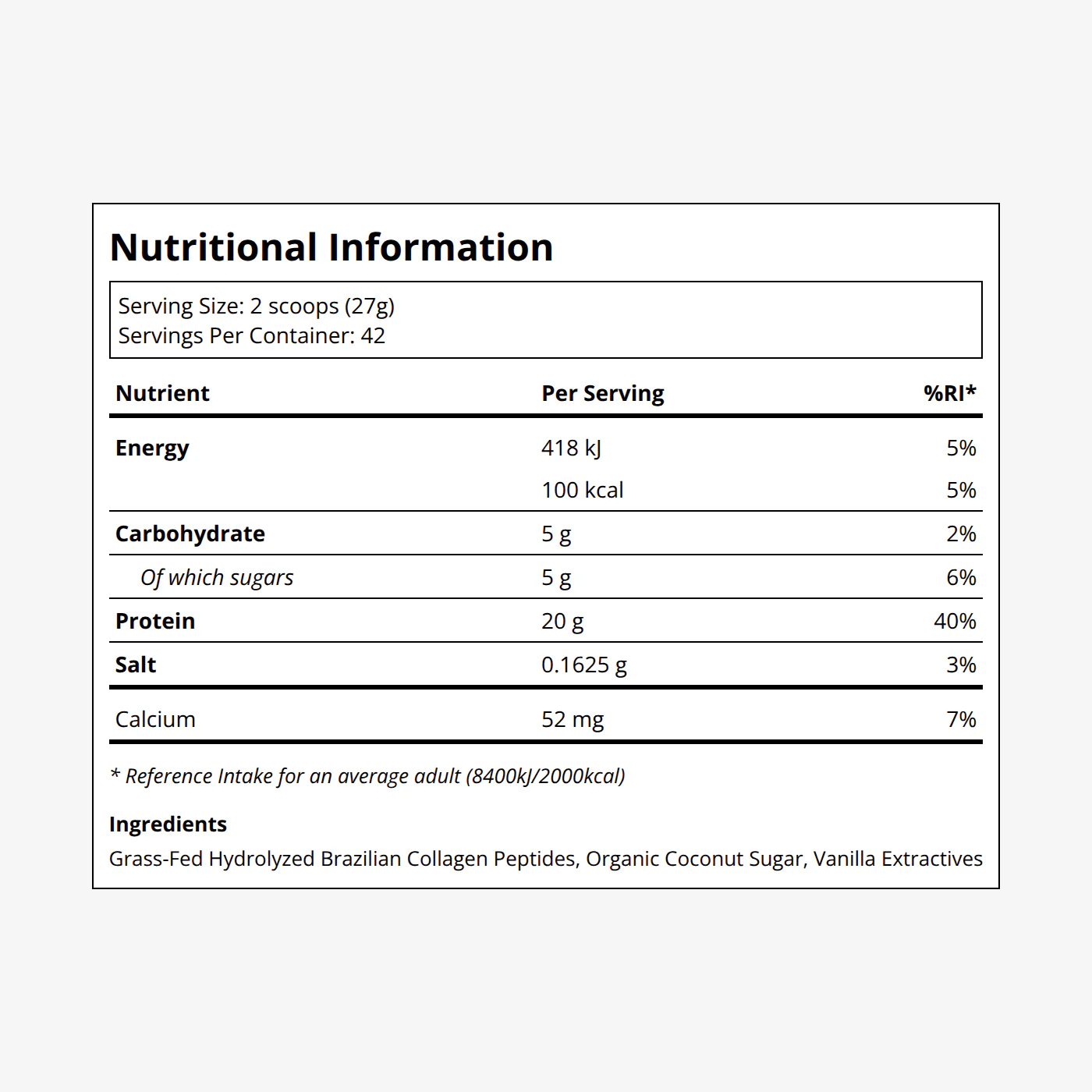 Nutritional Information

Serving Size: 2 scoops (27g)
Servings Per Container: 42

| Nutrient | Per Serving | %RI* |
|---|---|---|
| Energy | 418 kJ | 5% |
| | 100 kcal | 5% |
| Carbohydrate | 5 g | 2% |
| Of which sugars | 5 g | 6% |
| Protein | 20 g | 40% |
| Salt | 0.1625 g | 3% |
| Calcium | 52 mg | 7% |

* Reference Intake for an average adult (8400kJ/2000kcal)

Ingredients
Grass-Fed Hydrolyzed Brazilian Collagen Peptides, Organic Coconut Sugar, Vanilla Extractives